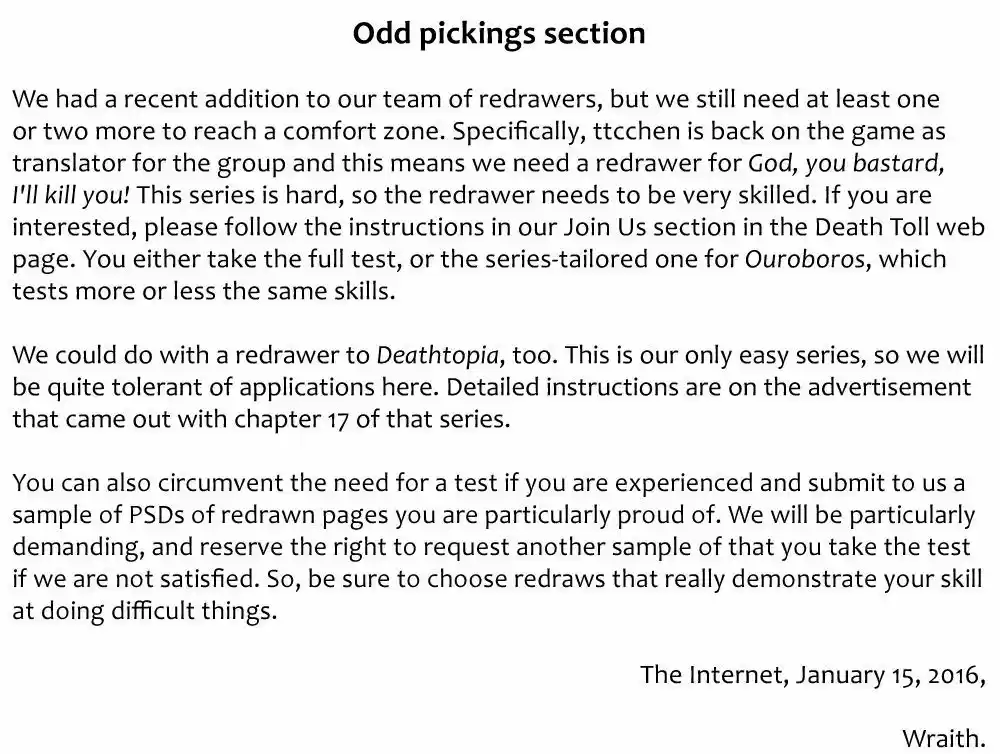 Odd pickings section

We had a recent addition to our team of redrawers, but we still need at least one or two more to reach a comfort zone. Specifically, ttcchen is back on the game as translator for the group and this means we need a redrawer for God, you bastard, I'll kill you! This series is hard, so the redrawer needs to be very skilled. If you are interested, please follow the instructions in our Join Us section in the Death Toll web page. You either take the full test, or the series-tailored one for Ouroboros, which tests more or less the same skills.

We could do with a redrawer to Deathtopia, too. This is our only easy series, so we will be quite tolerant of applications here. Detailed instructions are on the advertisement that came out with chapter 17 of that series.

You can also circumvent the need for a test if you are experienced and submit to us a sample of PSDs of redrawn pages you are particularly proud of. We will be particularly demanding, and reserve the right to request another sample of that you take the test if we are not satisfied. So, be sure to choose redraws that really demonstrate your skill at doing difficult things.

The Internet, January 15, 2016,

Wraith.